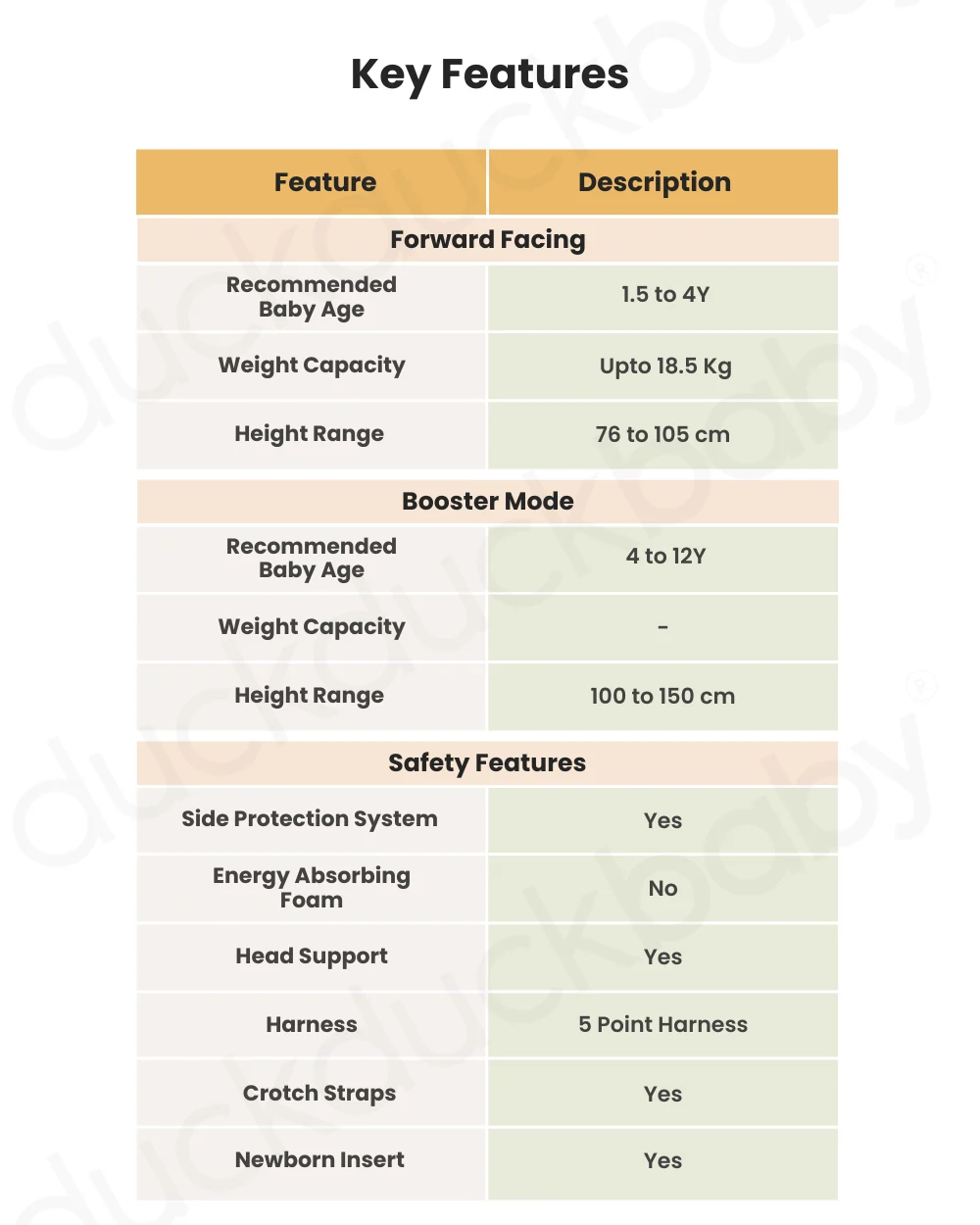 Key Features

| Feature | Description |
|---|---|
| Forward Facing | |
| Recommended Baby Age | 1.5 to 4Y |
| Weight Capacity | Upto 18.5 Kg |
| Height Range | 76 to 105 cm |
| Booster Mode | |
| Recommended Baby Age | 4 to 12Y |
| Weight Capacity | - |
| Height Range | 100 to 150 cm |
| Safety Features | |
| Side Protection System | Yes |
| Energy Absorbing Foam | No |
| Head Support | Yes |
| Harness | 5 Point Harness |
| Crotch Straps | Yes |
| Newborn Insert | Yes |

duckduckbaby®